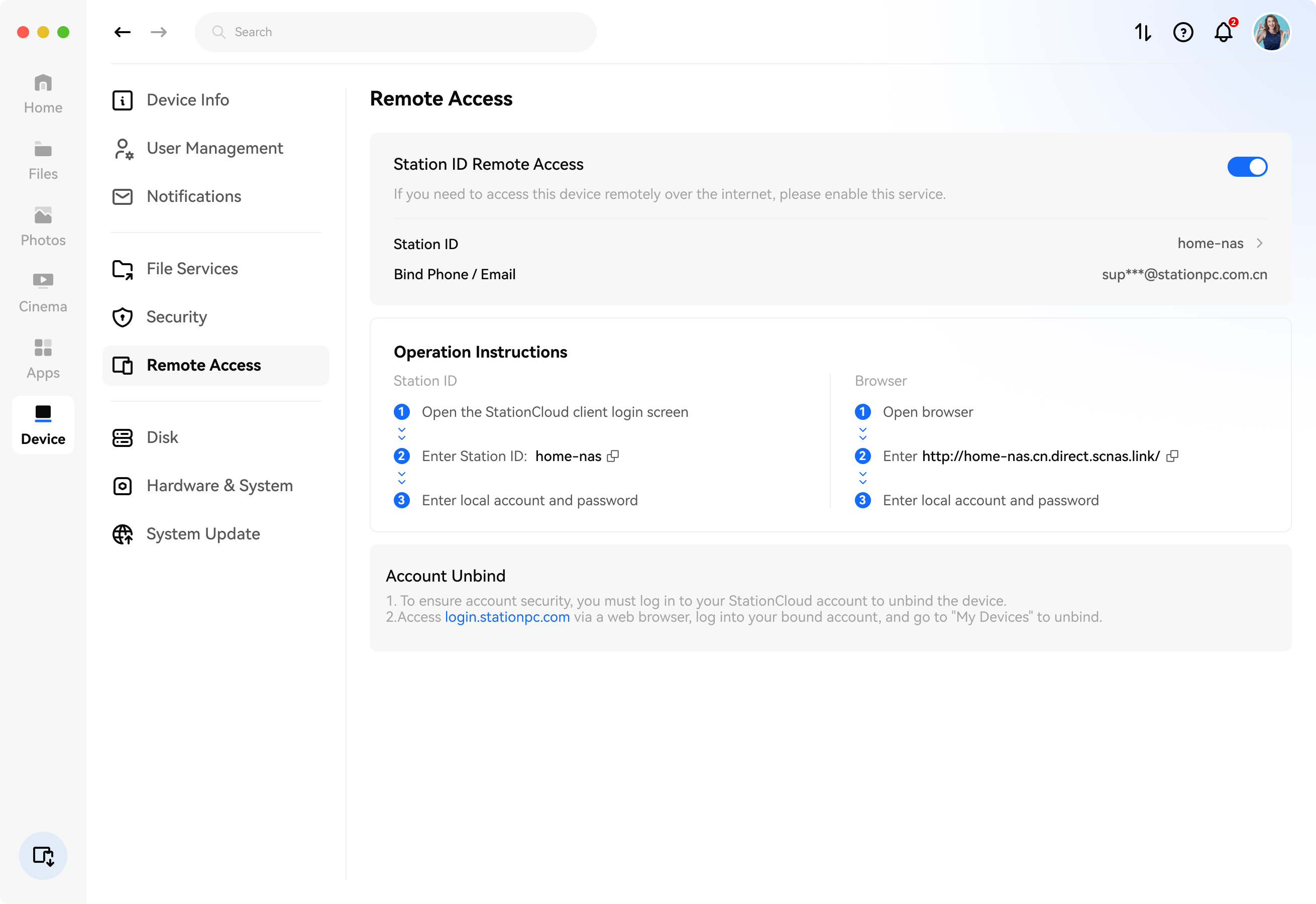 Search

2

Home
Files
Photos
Cinema
Apps
Device

Device Info
User Management
Notifications
File Services
Security
Remote Access
Disk
Hardware & System
System Update

Remote Access

Station ID Remote Access

If you need to access this device remotely over the internet, please enable this service.

Station ID home-nas

Bind Phone / Email sup***@stationpc.com.cn

Operation Instructions

Station ID

1 Open the StationCloud client login screen

2 Enter Station ID: home-nas

3 Enter local account and password

Browser

1 Open browser

2 Enter http://home-nas.cn.direct.scnas.link/

3 Enter local account and password

Account Unbind

1. To ensure account security, you must log in to your StationCloud account to unbind the device.
2.Access login.stationpc.com via a web browser, log into your bound account, and go to "My Devices" to unbind.